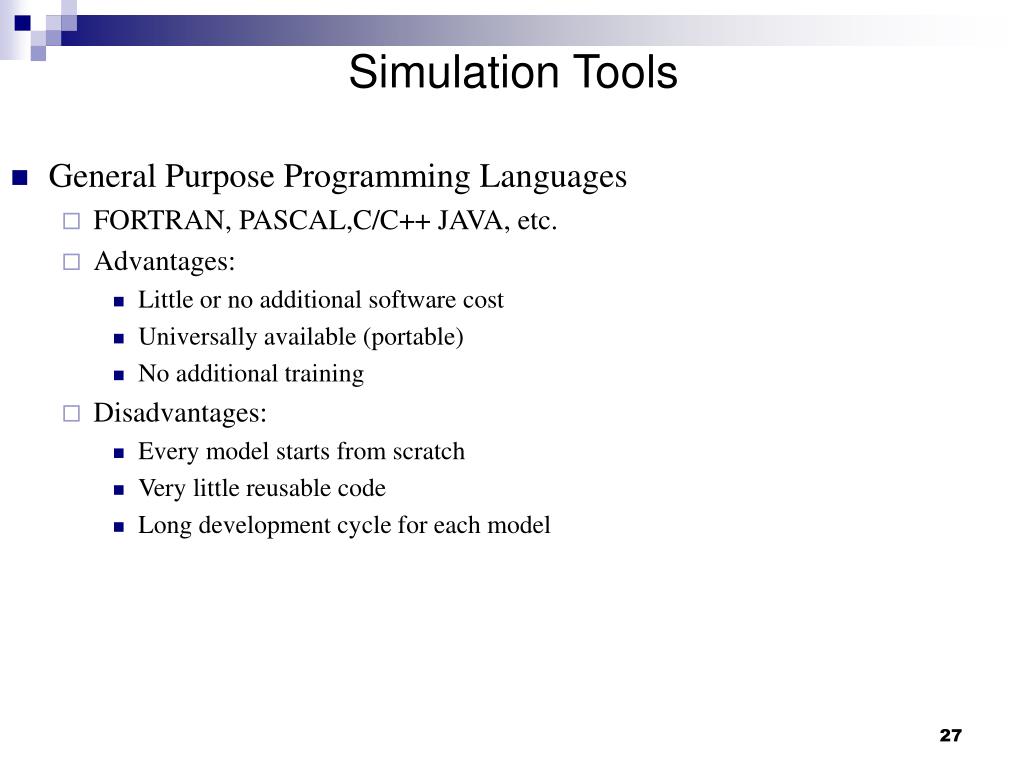 Simulation Tools

General Purpose Programming Languages

FORTRAN, PASCAL,C/C++ JAVA, etc.

Advantages:

Little or no additional software cost

Universally available (portable)

No additional training

Disadvantages:

Every model starts from scratch

Very little reusable code

Long development cycle for each model

27